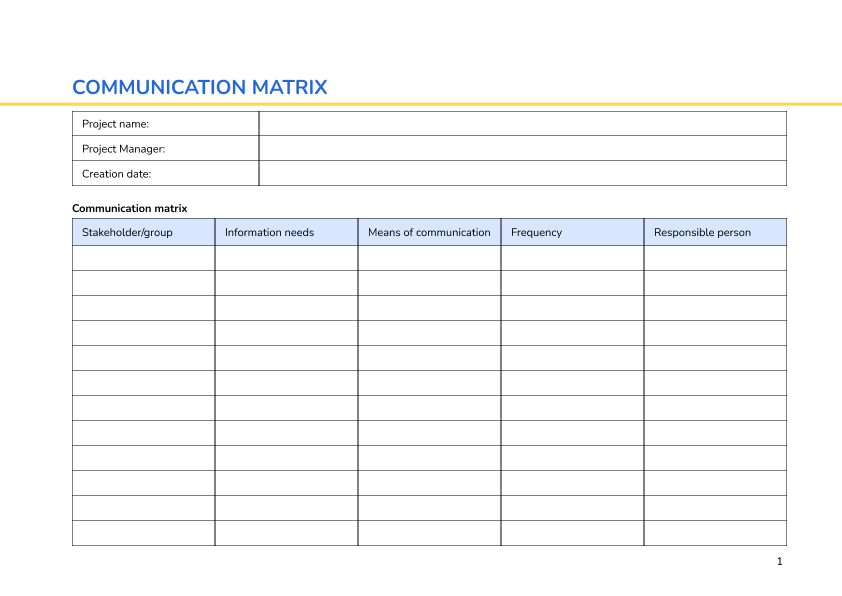 COMMUNICATION MATRIX

| Project name: | |
|---|---|
| Project Manager: | |
| Creation date: | |

Communication matrix

| Stakeholder/group | Information needs | Means of communication | Frequency | Responsible person |
|---|---|---|---|---|
| | | | | |
| | | | | |
| | | | | |
| | | | | |
| | | | | |
| | | | | |
| | | | | |
| | | | | |
| | | | | |
| | | | | |
| | | | | |
| | | | | |

1